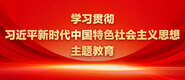 学习贯彻
习近平新时代中国特色社会主义思想
主题教育